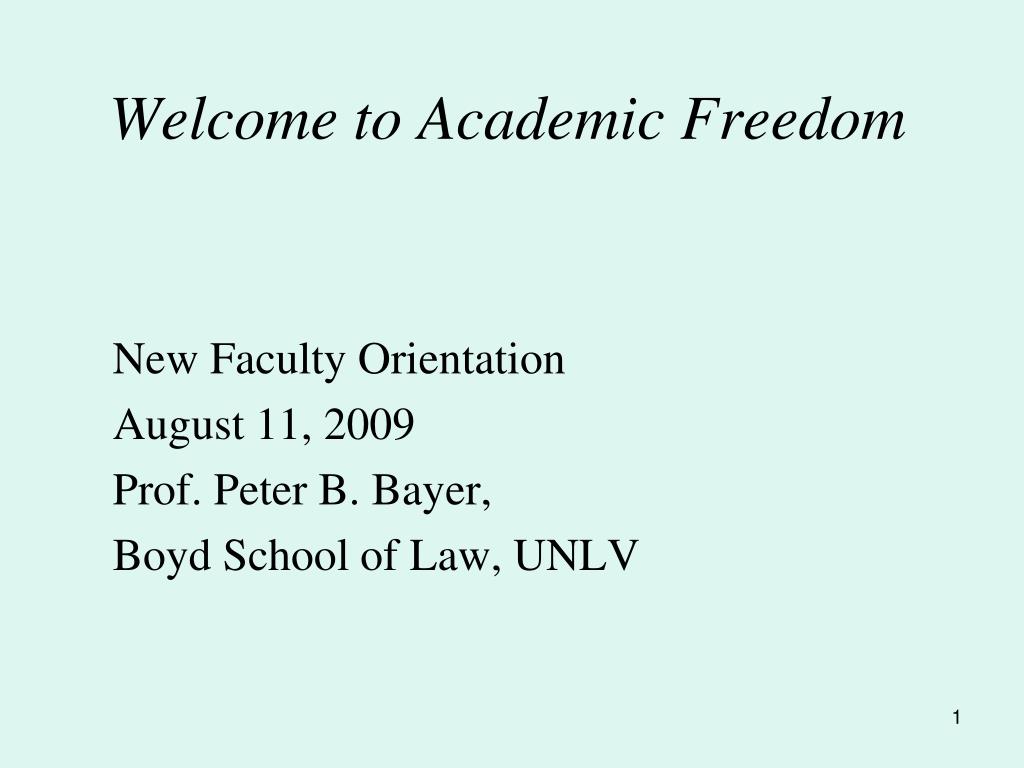 Welcome to Academic Freedom

New Faculty Orientation
August 11, 2009
Prof. Peter B. Bayer,
Boyd School of Law, UNLV

1